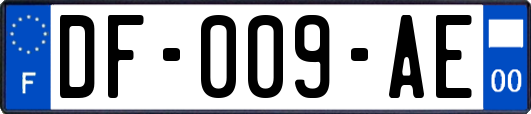 F

DF-009-AE

00